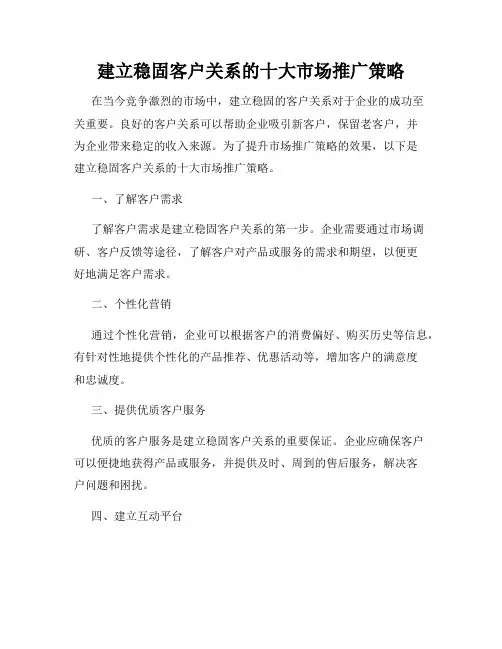 建立稳固客户关系的十大市场推广策略

在当今竞争激烈的市场中，建立稳固的客户关系对于企业的成功至关重要。良好的客户关系可以帮助企业吸引新客户，保留老客户，并为企业带来稳定的收入来源。为了提升市场推广策略的效果，以下是建立稳固客户关系的十大市场推广策略。

一、了解客户需求

了解客户需求是建立稳固客户关系的第一步。企业需要通过市场调研、客户反馈等途径，了解客户对产品或服务的需求和期望，以便更好地满足客户需求。

二、个性化营销

通过个性化营销，企业可以根据客户的消费偏好、购买历史等信息，有针对性地提供个性化的产品推荐、优惠活动等，增加客户的满意度和忠诚度。

三、提供优质客户服务

优质的客户服务是建立稳固客户关系的重要保证。企业应确保客户可以便捷地获得产品或服务，并提供及时、周到的售后服务，解决客户问题和困扰。

四、建立互动平台